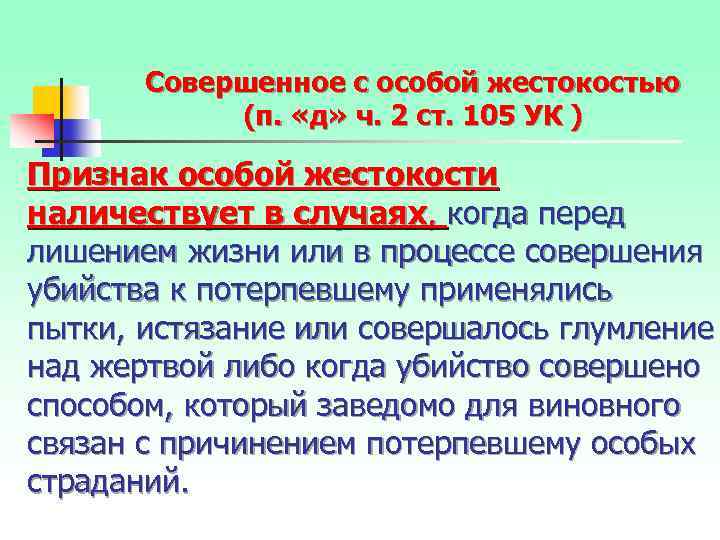 Совершенное с особой жестокостью
(п. «д» ч. 2 ст. 105 УК )

Признак особой жестокости наличествует в случаях, когда перед лишением жизни или в процессе совершения убийства к потерпевшему применялись пытки, истязание или совершалось глумление над жертвой либо когда убийство совершено способом, который заведомо для виновного связан с причинением потерпевшему особых страданий.